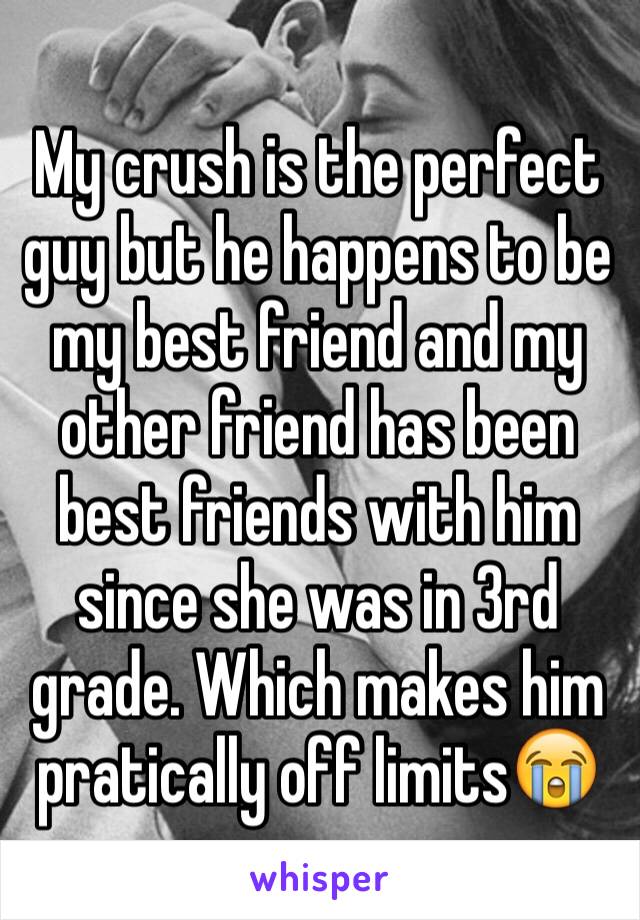 My crush is the perfect guy but he happens to be my best friend and my other friend has been best friends with him since she was in 3rd grade. Which makes him pratically off limits😭

whisper